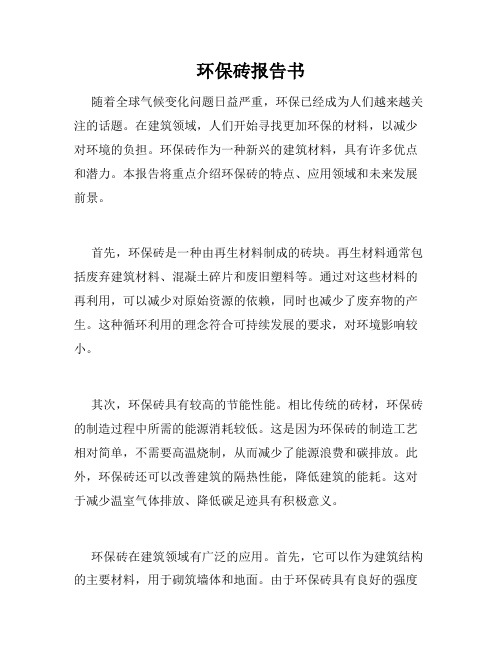 环保砖报告书

随着全球气候变化问题日益严重，环保已经成为人们越来越关注的话题。在建筑领域，人们开始寻找更加环保的材料，以减少对环境的负担。环保砖作为一种新兴的建筑材料，具有许多优点和潜力。本报告将重点介绍环保砖的特点、应用领域和未来发展前景。

首先，环保砖是一种由再生材料制成的砖块。再生材料通常包括废弃建筑材料、混凝土碎片和废旧塑料等。通过对这些材料的再利用，可以减少对原始资源的依赖，同时也减少了废弃物的产生。这种循环利用的理念符合可持续发展的要求，对环境影响较小。

其次，环保砖具有较高的节能性能。相比传统的砖材，环保砖的制造过程中所需的能源消耗较低。这是因为环保砖的制造工艺相对简单，不需要高温烧制，从而减少了能源浪费和碳排放。此外，环保砖还可以改善建筑的隔热性能，降低建筑的能耗。这对于减少温室气体排放、降低碳足迹具有积极意义。

环保砖在建筑领域有广泛的应用。首先，它可以作为建筑结构的主要材料，用于砌筑墙体和地面。由于环保砖具有良好的强度